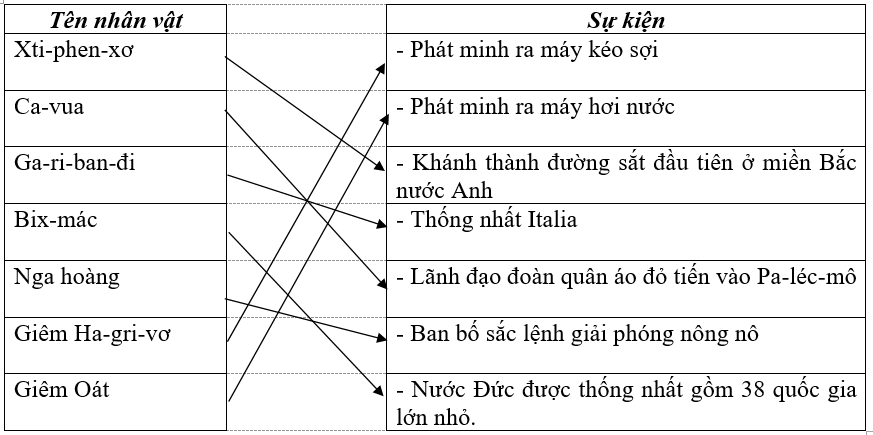 | Tên nhân vật | | Sự kiện |
|---|---|---|
| Xti-phen-xơ | | - Phát minh ra máy kéo sợi |
| Ca-vua | | - Phát minh ra máy hơi nước |
| Ga-ri-ban-đi | | - Khánh thành đường sắt đầu tiên ở miền Bắc nước Anh |
| Bix-mác | | - Thống nhất Italia |
| Nga hoàng | | - Lãnh đạo đoàn quân áo đỏ tiến vào Pa-léc-mô |
| Giêm Ha-gri-vơ | | - Ban bố sắc lệnh giải phóng nông nô |
| Giêm Oát | | - Nước Đức được thống nhất gồm 38 quốc gia lớn nhỏ. |